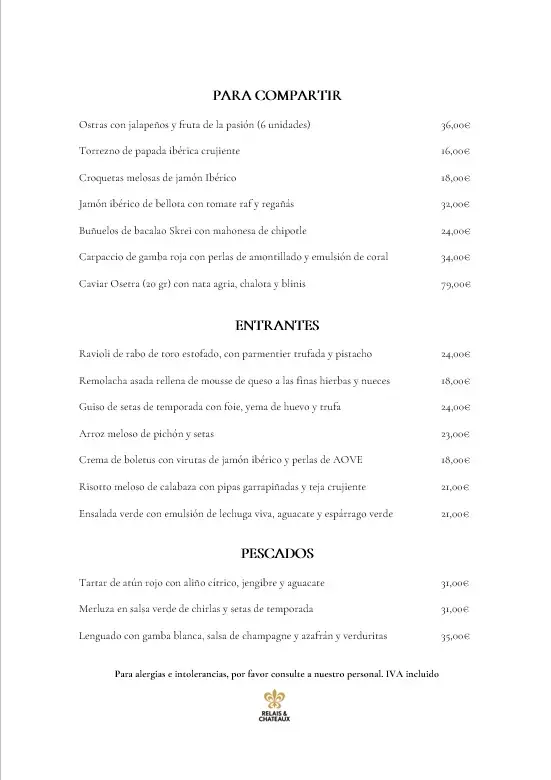 PARA COMPARTIR

Ostras con jalapeños y fruta de la pasión (6 unidades) 36,00€

Torrezno de papada ibérica crujiente 16,00€

Croquetas melosas de jamón Ibérico 18,00€

Jamón ibérico de bellota con tomate raf y regañás 32,00€

Buñuelos de bacalao Skrei con mahonesa de chipotle 24,00€

Carpaccio de gamba roja con perlas de amontillado y emulsión de coral 34,00€

Caviar Osetra (20 gr) con nata agria, chalota y blinis 79,00€

ENTRANTES

Ravioli de rabo de toro estofado, con parmentier trufada y pistacho 24,00€

Remolacha asada rellena de mousse de queso a las finas hierbas y nueces 18,00€

Guiso de setas de temporada con foie, yema de huevo y trufa 24,00€

Arroz meloso de pichón y setas 23,00€

Crema de boletus con virutas de jamón ibérico y perlas de AOVE 18,00€

Risotto meloso de calabaza con pipas garrapiñadas y teja crujiente 21,00€

Ensalada verde con emulsión de lechuga viva, aguacate y espárrago verde 21,00€

PESCADOS

Tartar de atún rojo con aliño cítrico, jengibre y aguacate 31,00€

Merluza en salsa verde de chirlas y setas de temporada 31,00€

Lenguado con gamba blanca, salsa de champagne y azafrán y verduritas 35,00€

Para alergias e intolerancias, por favor consulte a nuestro personal. IVA incluido

RELAIS & CHATEAUX